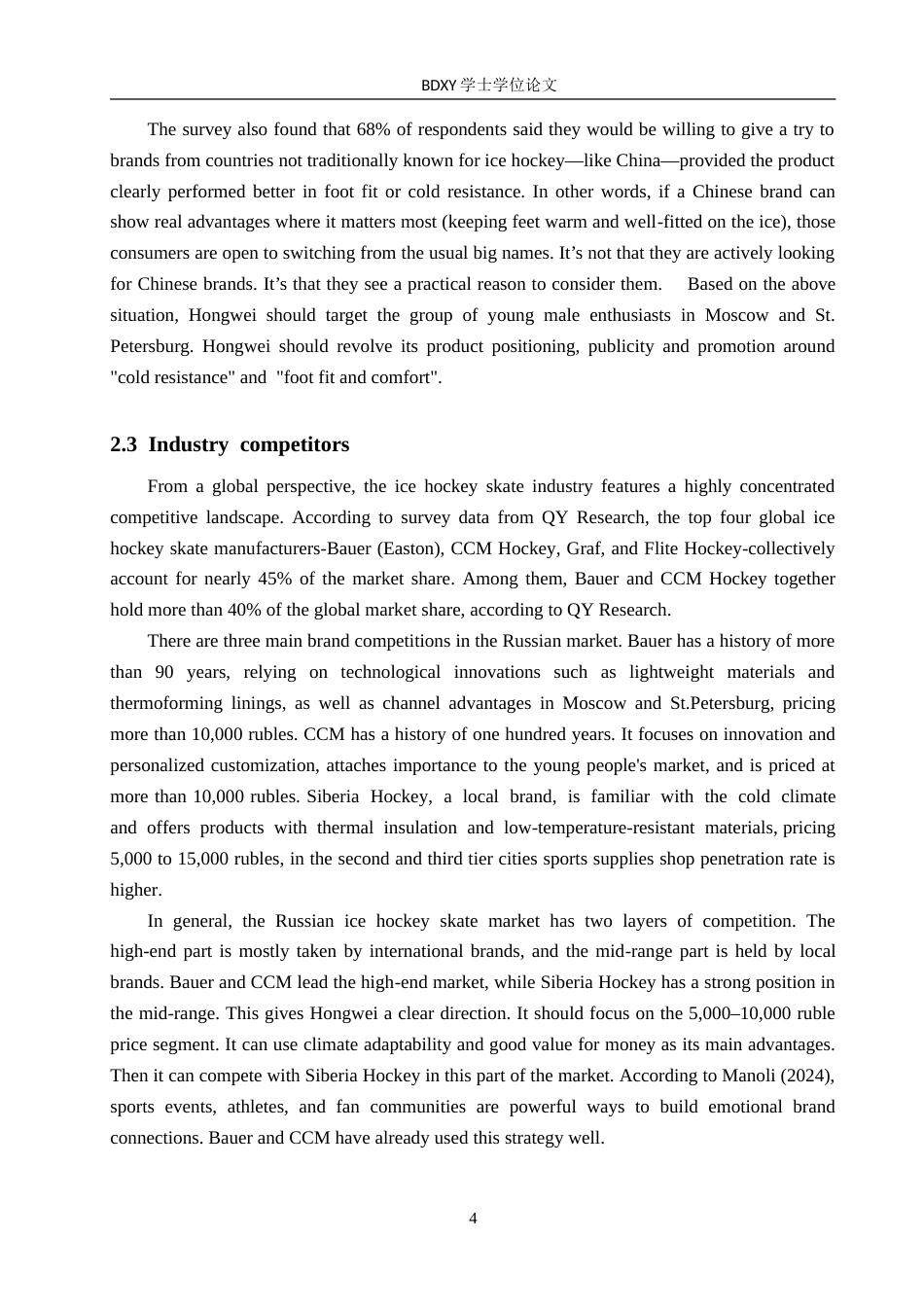 BDXY 学士学位论文

The survey also found that 68% of respondents said they would be willing to give a try to brands from countries not traditionally known for ice hockey—like China—provided the product clearly performed better in foot fit or cold resistance. In other words, if a Chinese brand can show real advantages where it matters most (keeping feet warm and well-fitted on the ice), those consumers are open to switching from the usual big names. It's not that they are actively looking for Chinese brands. It's that they see a practical reason to consider them. Based on the above situation, Hongwei should target the group of young male enthusiasts in Moscow and St. Petersburg. Hongwei should revolve its product positioning, publicity and promotion around "cold resistance" and "foot fit and comfort".

2.3 Industry competitors

From a global perspective, the ice hockey skate industry features a highly concentrated competitive landscape. According to survey data from QY Research, the top four global ice hockey skate manufacturers-Bauer (Easton), CCM Hockey, Graf, and Flite Hockey-collectively account for nearly 45% of the market share. Among them, Bauer and CCM Hockey together hold more than 40% of the global market share, according to QY Research.

There are three main brand competitions in the Russian market. Bauer has a history of more than 90 years, relying on technological innovations such as lightweight materials and thermoforming linings, as well as channel advantages in Moscow and St.Petersburg, pricing more than 10,000 rubles. CCM has a history of one hundred years. It focuses on innovation and personalized customization, attaches importance to the young people's market, and is priced at more than 10,000 rubles. Siberia Hockey, a local brand, is familiar with the cold climate and offers products with thermal insulation and low-temperature-resistant materials, pricing 5,000 to 15,000 rubles, in the second and third tier cities sports supplies shop penetration rate is higher.

In general, the Russian ice hockey skate market has two layers of competition. The high-end part is mostly taken by international brands, and the mid-range part is held by local brands. Bauer and CCM lead the high-end market, while Siberia Hockey has a strong position in the mid-range. This gives Hongwei a clear direction. It should focus on the 5,000–10,000 ruble price segment. It can use climate adaptability and good value for money as its main advantages. Then it can compete with Siberia Hockey in this part of the market. According to Manoli (2024), sports events, athletes, and fan communities are powerful ways to build emotional brand connections. Bauer and CCM have already used this strategy well.

4